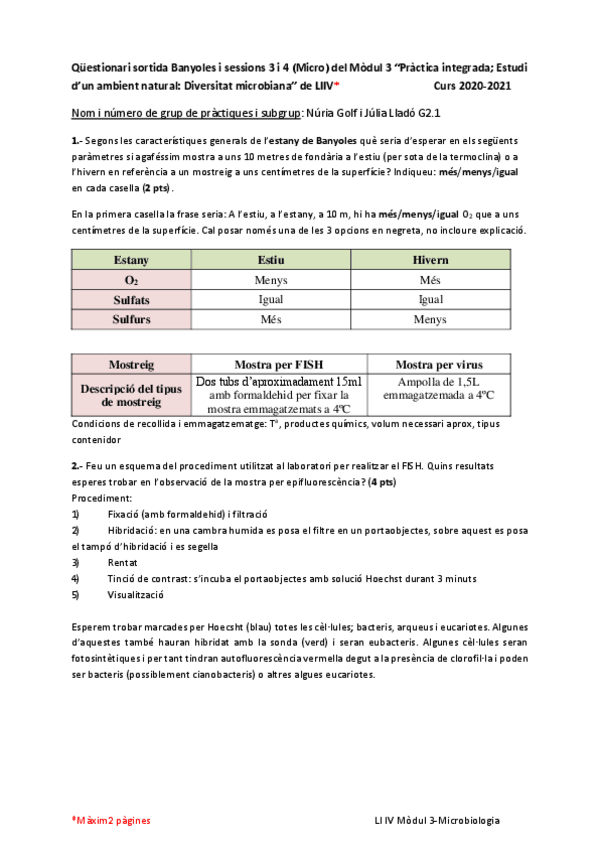 Qüestionari sortida Banyoles i sessions 3 i 4 (Micro) del Mòdul 3 "Pràctica integrada; Estudi d'un ambient natural: Diversitat microbiana" de LIIV*  Curs 2020-2021

Nom i número de grup de pràctiques i subgrup: Núria Golf i Júlia Lladó G2.1

1.- Segons les característiques generals de l'estany de Banyoles què seria d'esperar en els següents paràmetres si agaféssim mostra a uns 10 metres de fondària a l'estiu (per sota de la termoclina) o a l'hivern en referència a un mostreig a uns centímetres de la superfície? Indiqueu: més/menys/igual en cada casella (2 pts).

En la primera casella la frase seria: A l'estiu, a l'estany, a 10 m, hi ha més/menys/igual $O_2$ que a uns centímetres de la superfície. Cal posar només una de les 3 opcions en negreta, no incloure explicació.

| Estany | Estiu | Hivern |
|---|---|---|
| $O_2$ | Menys | Més |
| Sulfats | Igual | Igual |
| Sulfurs | Més | Menys |

| Mostreig | Mostra per FISH | Mostra per virus |
|---|---|---|
| Descripció del tipus de mostreig | Dos tubs d'aproximadament 15ml amb formaldehid per fixar la mostra emmagatzemats a 4ºC | Ampolla de 1,5L emmagatzemada a 4ºC |

Condicions de recollida i emmagatzematge: Tª, productes químics, volum necessari aprox, tipus contenidor

2.- Feu un esquema del procediment utilitzat al laboratori per realitzar el FISH. Quins resultats esperes trobar en l'observació de la mostra per epifluorescència? (4 pts)
Procediment:
1) Fixació (amb formaldehid) i filtració
2) Hibridació: en una cambra humida es posa el filtre en un portaobjectes, sobre aquest es posa el tampó d'hibridació i es segella
3) Rentat
4) Tinció de contrast: s'incuba el portaobjectes amb solució Hoechst durant 3 minuts
5) Visualització

Esperem trobar marcades per Hoecsht (blau) totes les cèl·lules; bacteris, arqueus i eucariotes. Algunes d'aquestes també hauran hibridat amb la sonda (verd) i seran eubacteris. Algunes cèl·lules seran fotosintètiques i per tant tindran autofluorescència vermella degut a la presència de clorofil·la i poden ser bacteris (possiblement cianobacteris) o altres algues eucariotes.

*Màxim 2 pàgines  LI IV Mòdul 3-Microbiologia